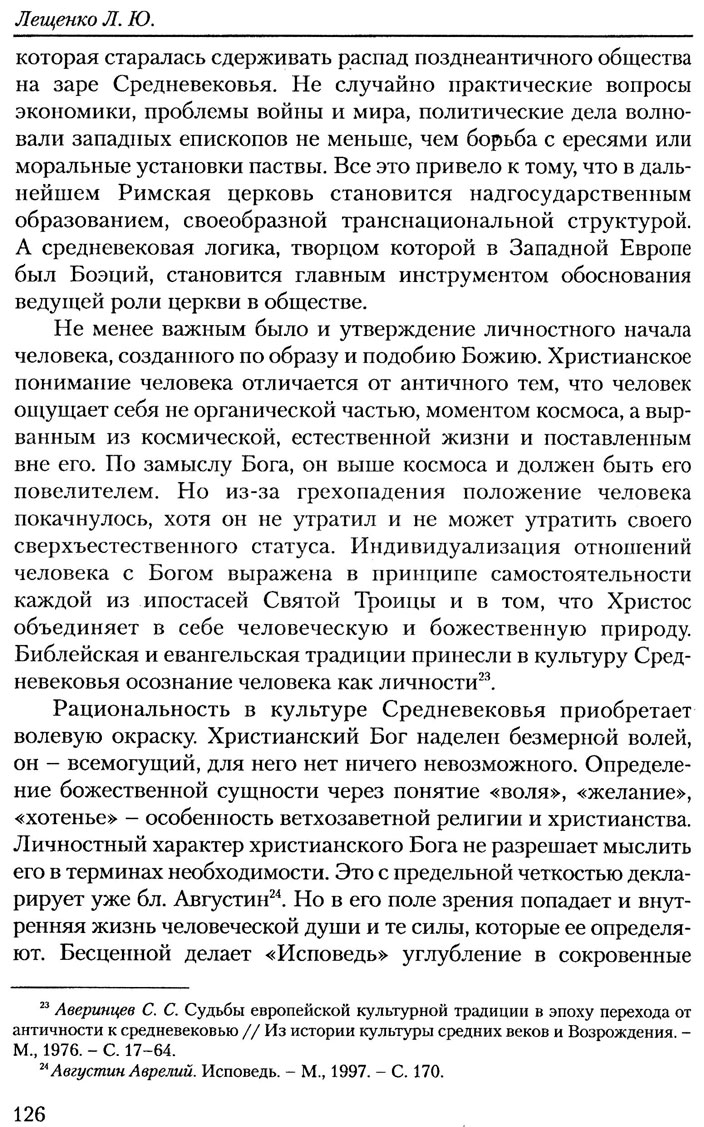 Лещенко Л. Ю.

которая старалась сдерживать распад позднеантичного общества на заре Средневековья. Не случайно практические вопросы экономики, проблемы войны и мира, политические дела волновали западных епископов не меньше, чем борьба с ересями или моральные установки паствы. Все это привело к тому, что в дальнейшем Римская церковь становится надгосударственным образованием, своеобразной транснациональной структурой. А средневековая логика, творцом которой в Западной Европе был Боэций, становится главным инструментом обоснования ведущей роли церкви в обществе.

Не менее важным было и утверждение личностного начала человека, созданного по образу и подобию Божию. Христианское понимание человека отличается от античного тем, что человек ощущает себя не органической частью, моментом космоса, а вырванным из космической, естественной жизни и поставленным вне его. По замыслу Бога, он выше космоса и должен быть его повелителем. Но из-за грехопадения положение человека покачнулось, хотя он не утратил и не может утратить своего сверхъестественного статуса. Индивидуализация отношений человека с Богом выражена в принципе самостоятельности каждой из ипостасей Святой Троицы и в том, что Христос объединяет в себе человеческую и божественную природу. Библейская и евангельская традиции принесли в культуру Средневековья осознание человека как личности$^{23}$.

Рациональность в культуре Средневековья приобретает волевую окраску. Христианский Бог наделен безмерной волей, он – всемогущий, для него нет ничего невозможного. Определение божественной сущности через понятие «воля», «желание», «хотенье» – особенность ветхозаветной религии и христианства. Личностный характер христианского Бога не разрешает мыслить его в терминах необходимости. Это с предельной четкостью декларирует уже бл. Августин$^{24}$. Но в его поле зрения попадает и внутренняя жизнь человеческой души и те силы, которые ее определяют. Бесценной делает «Исповедь» углубление в сокровенные

$^{23}$ Аверинцев С. С. Судьбы европейской культурной традиции в эпоху перехода от античности к средневековью // Из истории культуры средних веков и Возрождения. – М., 1976. – С. 17–64.
$^{24}$ Августин Аврелий. Исповедь. – М., 1997. – С. 170.

126